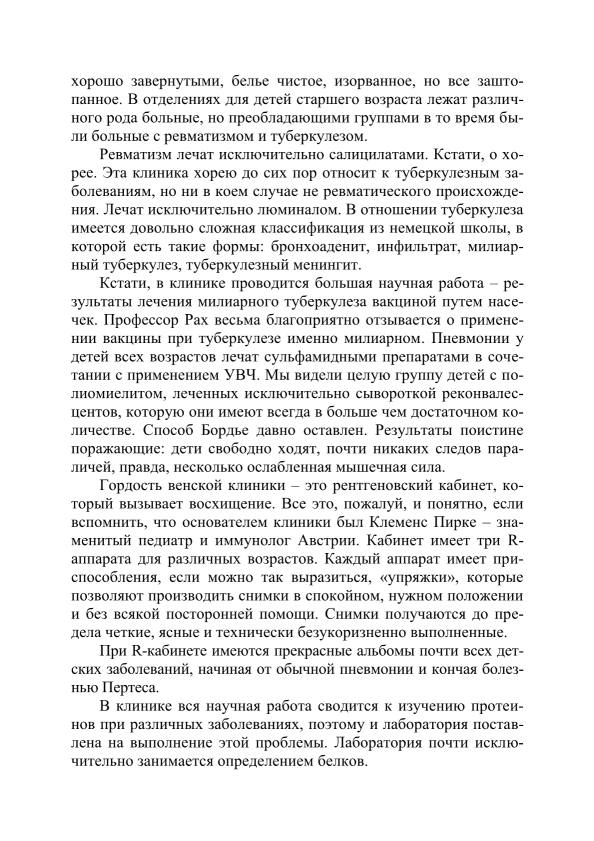 хорошо завернутыми, белье чистое, изорванное, но все заштопанное. В отделениях для детей старшего возраста лежат различного рода больные, но преобладающими группами в то время были больные с ревматизмом и туберкулезом.

Ревматизм лечат исключительно салицилатами. Кстати, о хорее. Эта клиника хорею до сих пор относит к туберкулезным заболеваниям, но ни в коем случае не ревматического происхождения. Лечат исключительно люминалом. В отношении туберкулеза имеется довольно сложная классификация из немецкой школы, в которой есть такие формы: бронхоаденит, инфильтрат, милиарный туберкулез, туберкулезный менингит.

Кстати, в клинике проводится большая научная работа – результаты лечения милиарного туберкулеза вакциной путем насечек. Профессор Рах весьма благоприятно отзывается о применении вакцины при туберкулезе именно милиарном. Пневмонии у детей всех возрастов лечат сульфамидными препаратами в сочетании с применением УВЧ. Мы видели целую группу детей с полиомиелитом, леченных исключительно сывороткой реконвалесцентов, которую они имеют всегда в больше чем достаточном количестве. Способ Бордье давно оставлен. Результаты поистине поражающие: дети свободно ходят, почти никаких следов параличей, правда, несколько ослабленная мышечная сила.

Гордость венской клиники – это рентгеновский кабинет, который вызывает восхищение. Все это, пожалуй, и понятно, если вспомнить, что основателем клиники был Клеменс Пирке – знаменитый педиатр и иммунолог Австрии. Кабинет имеет три R-аппарата для различных возрастов. Каждый аппарат имеет приспособления, если можно так выразиться, «упряжки», которые позволяют производить снимки в спокойном, нужном положении и без всякой посторонней помощи. Снимки получаются до предела четкие, ясные и технически безукоризненно выполненные.

При R-кабинете имеются прекрасные альбомы почти всех детских заболеваний, начиная от обычной пневмонии и кончая болезнью Пертеса.

В клинике вся научная работа сводится к изучению протеинов при различных заболеваниях, поэтому и лаборатория поставлена на выполнение этой проблемы. Лаборатория почти исключительно занимается определением белков.